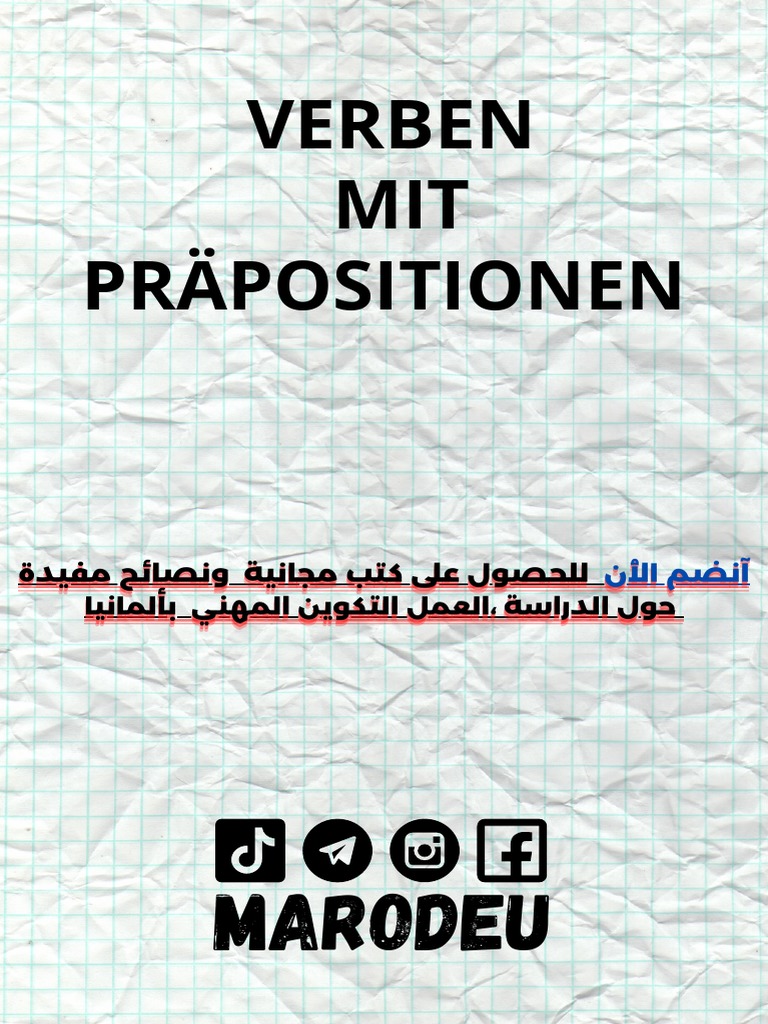 VERBEN
MIT
PRÄPOSITIONEN

آنضم الأن للحصول على كتب مجانية ونصائح مفيدة حول الدراسة ،العمل التكوين المهني بألمانيا

MARODEU